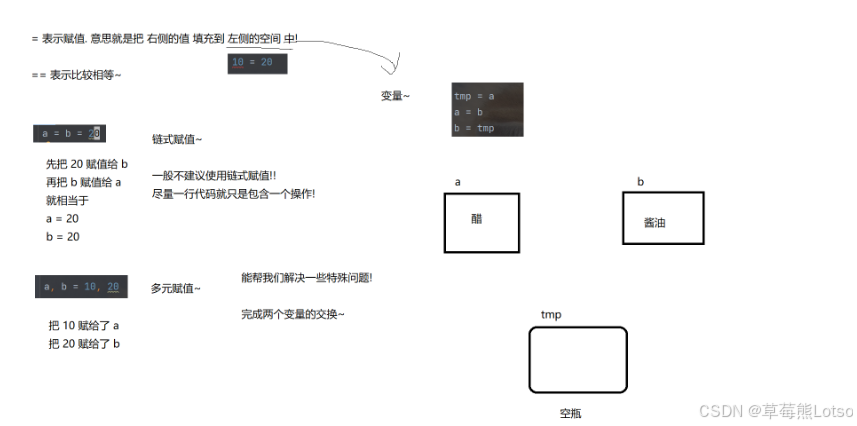 = 表示赋值. 意思就是把 右侧的值 填充到 左侧的空间 中!

10 = 20

== 表示比较相等~

变量~

tmp = a
a = b
b = tmp

a = b = 20

链式赋值~

先把 20 赋值给 b
再把 b 赋值给 a
就相当于
a = 20
b = 20

一般不建议使用链式赋值!!
尽量一行代码就只是包含一个操作!

a

醋

b

酱油

a, b = 10, 20

多元赋值~

能帮我们解决一些特殊问题!

完成两个变量的交换~

把 10 赋给了 a
把 20 赋给了 b

tmp

空瓶

CSDN @草莓熊Lotso